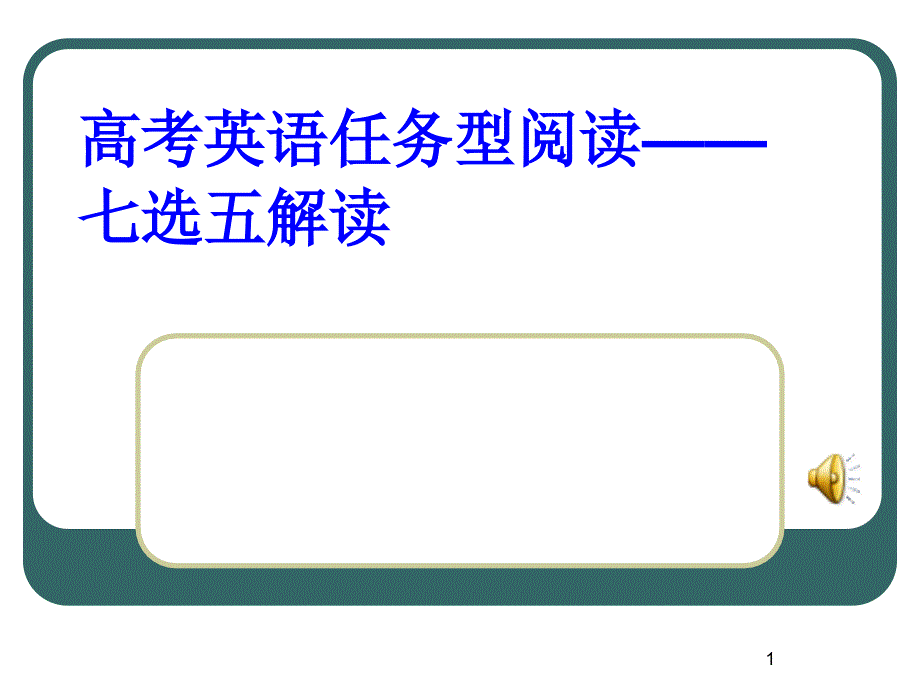 高考英语任务型阅读——七选五解读

1